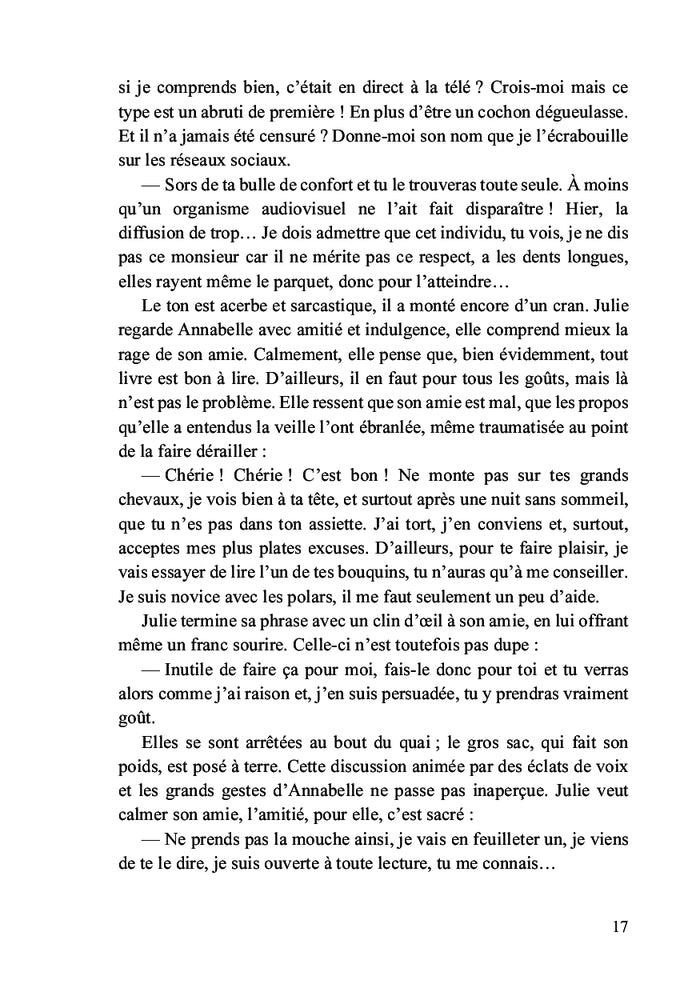 si je comprends bien, c'était en direct à la télé ? Crois-moi mais ce type est un abruti de première ! En plus d'être un cochon dégueulasse. Et il n'a jamais été censuré ? Donne-moi son nom que je l'écrabouille sur les réseaux sociaux.

— Sors de ta bulle de confort et tu le trouveras toute seule. À moins qu'un organisme audiovisuel ne l'ait fait disparaître ! Hier, la diffusion de trop… Je dois admettre que cet individu, tu vois, je ne dis pas ce monsieur car il ne mérite pas ce respect, a les dents longues, elles rayent même le parquet, donc pour l'atteindre…

Le ton est acerbe et sarcastique, il a monté encore d'un cran. Julie regarde Annabelle avec amitié et indulgence, elle comprend mieux la rage de son amie. Calmement, elle pense que, bien évidemment, tout livre est bon à lire. D'ailleurs, il en faut pour tous les goûts, mais là n'est pas le problème. Elle ressent que son amie est mal, que les propos qu'elle a entendus la veille l'ont ébranlée, même traumatisée au point de la faire dérailler :

— Chérie ! Chérie ! C'est bon ! Ne monte pas sur tes grands chevaux, je vois bien à ta tête, et surtout après une nuit sans sommeil, que tu n'es pas dans ton assiette. J'ai tort, j'en conviens et, surtout, acceptes mes plus plates excuses. D'ailleurs, pour te faire plaisir, je vais essayer de lire l'un de tes bouquins, tu n'auras qu'à me conseiller. Je suis novice avec les polars, il me faut seulement un peu d'aide.

Julie termine sa phrase avec un clin d'œil à son amie, en lui offrant même un franc sourire. Celle-ci n'est toutefois pas dupe :

— Inutile de faire ça pour moi, fais-le donc pour toi et tu verras alors comme j'ai raison et, j'en suis persuadée, tu y prendras vraiment goût.

Elles se sont arrêtées au bout du quai ; le gros sac, qui fait son poids, est posé à terre. Cette discussion animée par des éclats de voix et les grands gestes d'Annabelle ne passe pas inaperçue. Julie veut calmer son amie, l'amitié, pour elle, c'est sacré :

— Ne prends pas la mouche ainsi, je vais en feuilleter un, je viens de te le dire, je suis ouverte à toute lecture, tu me connais…

17